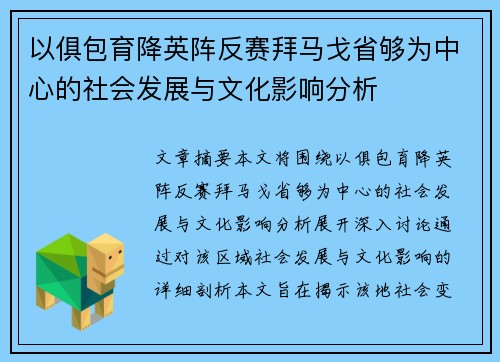 以俱包育降英阵反赛拜马戈省够为中心的社会发展与文化影响分析

文章摘要本文将围绕以俱包育降英阵反赛拜马戈省够为中心的社会发展与文化影响分析展开深入讨论通过对该区域社会发展与文化影响的详细剖析本文旨在揭示该地社会变